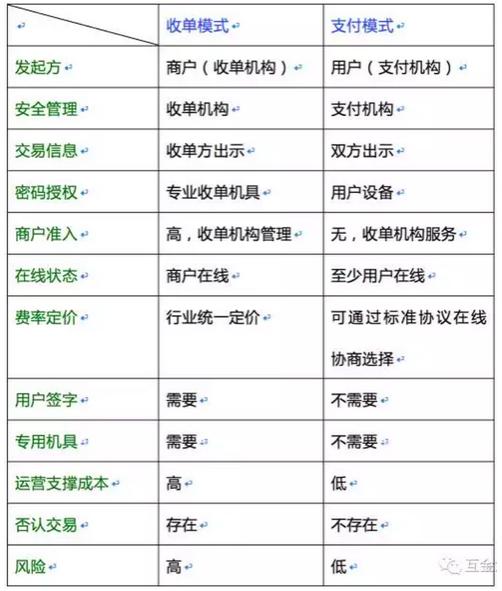 | | 收单模式 | 支付模式 |
|---|---|---|
| 发起方 | 商户（收单机构） | 用户（支付机构） |
| 安全管理 | 收单机构 | 支付机构 |
| 交易信息 | 收单方出示 | 双方出示 |
| 密码授权 | 专业收单机具 | 用户设备 |
| 商户准入 | 高，收单机构管理 | 无，收单机构服务 |
| 在线状态 | 商户在线 | 至少用户在线 |
| 费率定价 | 行业统一定价 | 可通过标准协议在线协商选择 |
| 用户签字 | 需要 | 不需要 |
| 专用机具 | 需要 | 不需要 |
| 运营支撑成本 | 高 | 低 |
| 否认交易 | 存在 | 不存在 |
| 风险 | 高 | 低 |

互金